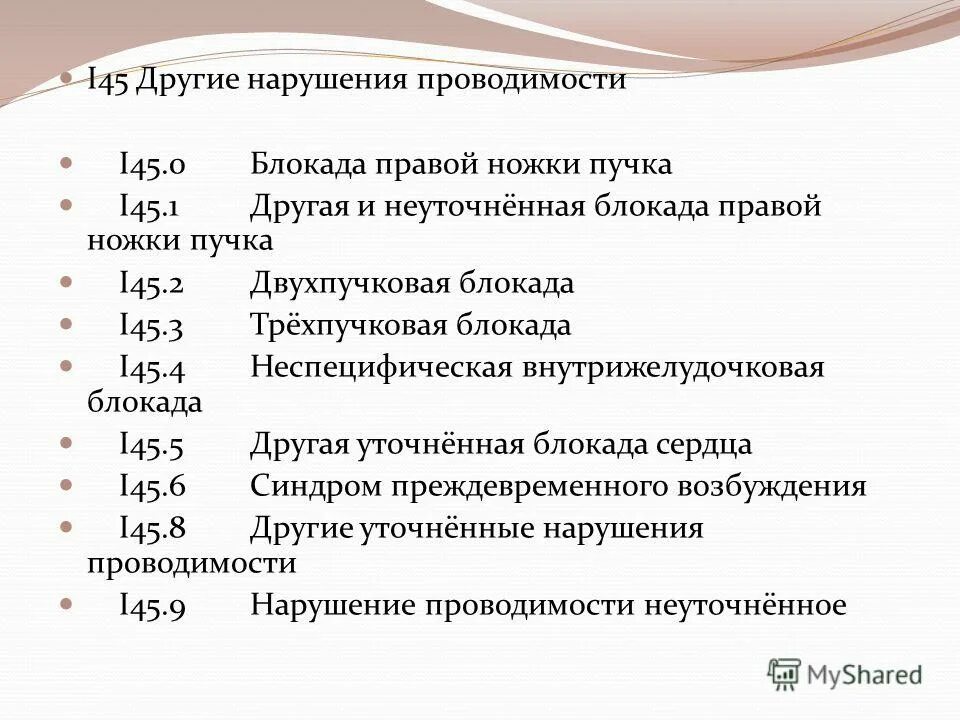 I45 Другие нарушения проводимости

I45.0 Блокада правой ножки пучка

I45.1 Другая и неуточнённая блокада правой ножки пучка

I45.2 Двухпучковая блокада

I45.3 Трёхпучковая блокада

I45.4 Неспецифическая внутрижелудочковая блокада

I45.5 Другая уточнённая блокада сердца

I45.6 Синдром преждевременного возбуждения

I45.8 Другие уточнённые нарушения проводимости

I45.9 Нарушение проводимости неуточнённое

MyShared